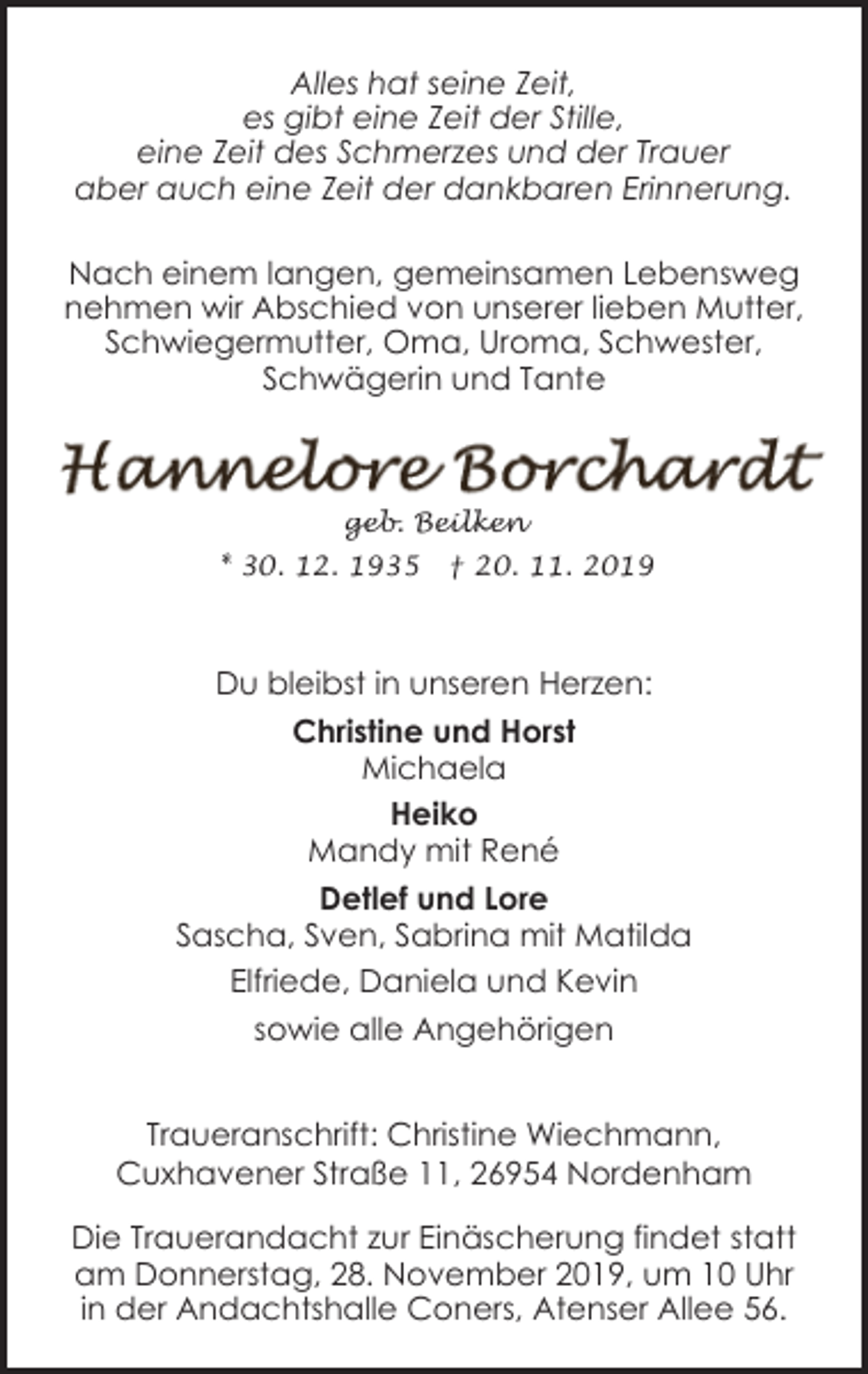 Alles hat seine Zeit,
es gibt eine Zeit der Stille,
eine Zeit des Schmerzes und der Trauer
aber auch eine Zeit der dankbaren Erinnerung.

Nach einem langen, gemeinsamen Lebensweg nehmen wir Abschied von unserer lieben Mutter, Schwiegermutter, Oma, Uroma, Schwester, Schwägerin und Tante

Hannelore Borchardt

geb. Beilken

* 30. 12. 1935 † 20. 11. 2019

Du bleibst in unseren Herzen:

Christine und Horst
Michaela

Heiko
Mandy mit René

Detlef und Lore
Sascha, Sven, Sabrina mit Matilda

Elfriede, Daniela und Kevin

sowie alle Angehörigen

Traueranschrift: Christine Wiechmann, Cuxhavener Straße 11, 26954 Nordenham

Die Trauerandacht zur Einäscherung findet statt am Donnerstag, 28. November 2019, um 10 Uhr in der Andachtshalle Coners, Atenser Allee 56.